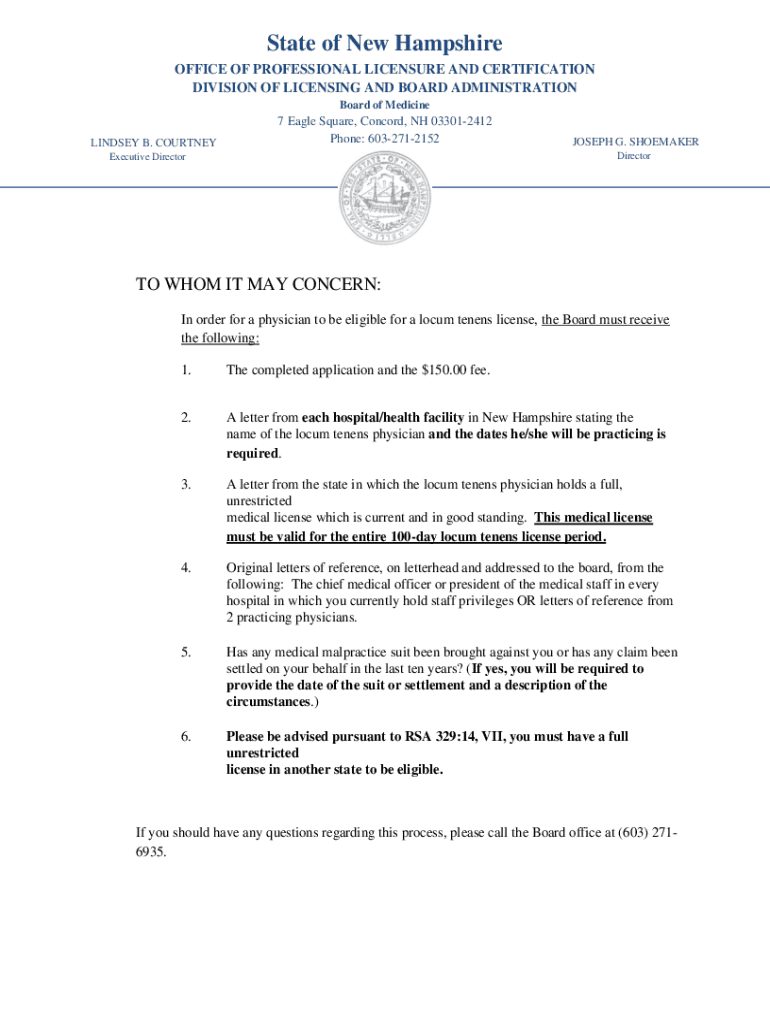 State of New Hampshire

OFFICE OF PROFESSIONAL LICENSURE AND CERTIFICATION
DIVISION OF LICENSING AND BOARD ADMINISTRATION
Board of Medicine
7 Eagle Square, Concord, NH 03301-2412
Phone: 603-271-2152

LINDSEY B. COURTNEY
Executive Director

JOSEPH G. SHOEMAKER
Director

TO WHOM IT MAY CONCERN:

In order for a physician to be eligible for a locum tenens license, the Board must receive the following:

1. The completed application and the $150.00 fee.

2. A letter from each hospital/health facility in New Hampshire stating the name of the locum tenens physician and the dates he/she will be practicing is required.

3. A letter from the state in which the locum tenens physician holds a full, unrestricted medical license which is current and in good standing. This medical license must be valid for the entire 100-day locum tenens license period.

4. Original letters of reference, on letterhead and addressed to the board, from the following: The chief medical officer or president of the medical staff in every hospital in which you currently hold staff privileges OR letters of reference from 2 practicing physicians.

5. Has any medical malpractice suit been brought against you or has any claim been settled on your behalf in the last ten years? (If yes, you will be required to provide the date of the suit or settlement and a description of the circumstances.)

6. Please be advised pursuant to RSA 329:14, VII, you must have a full unrestricted license in another state to be eligible.

If you should have any questions regarding this process, please call the Board office at (603) 271-6935.